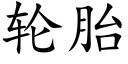 轮胎